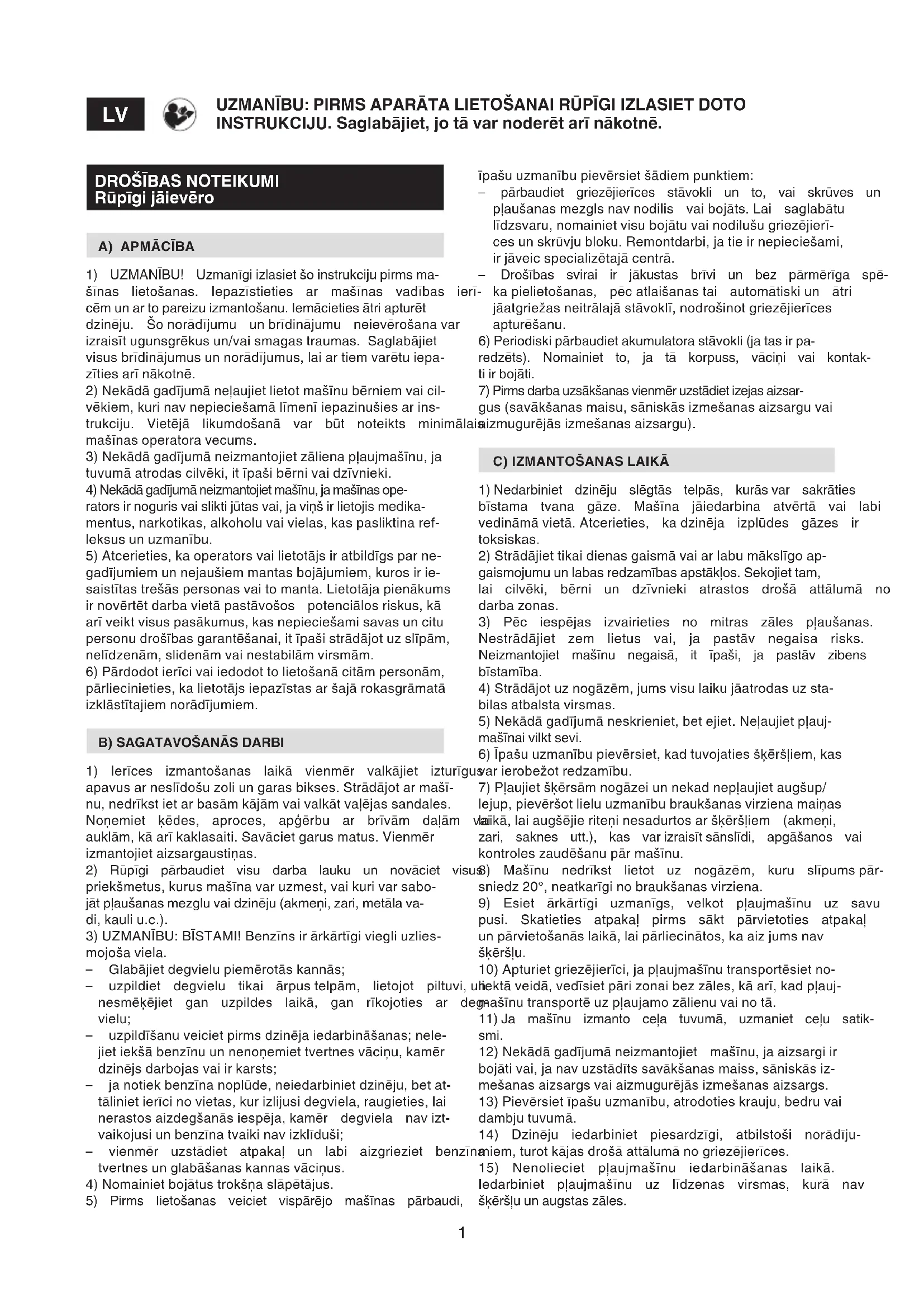 LV

UZMANĪBU: PIRMS APARĀTA LIETOŠANAI RŪPĪGI IZLASIET DOTO INSTRUKCIJU. Saglabājiet, jo tā var noderēt arī nākotnē.

DROŠĪBAS NOTEIKUMI
Rūpīgi jāievēro

A) APMĀCĪBA

1) UZMANĪBU! Uzmanīgi izlasiet šo instrukciju pirms mašīnas lietošanas. Iepazīstieties ar mašīnas vadības ierīcēm un ar to pareizu izmantošanu. Iemācieties ātri apturēt dzinēju. Šo norādījumu un brīdinājumu neievērošana var izraisīt ugunsgrēkus un/vai smagas traumas. Saglabājiet visus brīdinājumus un norādījumus, lai ar tiem varētu iepazīties arī nākotnē.
2) Nekādā gadījumā neļaujiet lietot mašīnu bērniem vai cilvēkiem, kuri nav nepieciešamā līmenī iepazinušies ar instrukciju. Vietējā likumdošanā var būt noteikts minimālais mašīnas operatora vecums.
3) Nekādā gadījumā neizmantojiet zāliena pļaujmašīnu, ja tuvumā atrodas cilvēki, it īpaši bērni vai dzīvnieki.
4) Nekādā gadījumā neizmantojiet mašīnu, ja mašīnas operators ir noguris vai slikti jūtas vai, ja viņš ir lietojis medikamentus, narkotikas, alkoholu vai vielas, kas pasliktina refleksus un uzmanību.
5) Atcerieties, ka operators vai lietotājs ir atbildīgs par negadījumiem un nejaušiem mantas bojājumiem, kuros ir iesaistītas trešās personas vai to manta. Lietotāja pienākums ir novērtēt darba vietā pastāvošos potenciālos riskus, kā arī veikt visus pasākumus, kas nepieciešami savas un citu personu drošības garantēšanai, it īpaši strādājot uz slīpām, nelīdzenām, slidenām vai nestabilām virsmām.
6) Pārdodot ierīci vai iedodot to lietošanā citām personām, pārliecinieties, ka lietotājs iepazīstas ar šajā rokasgrāmatā izklāstītajiem norādījumiem.

B) SAGATAVOŠANĀS DARBI

1) Ierīces izmantošanas laikā vienmēr valkājiet izturīgus apavus ar neslīdošu zoli un garas bikses. Strādājot ar mašīnu, nedrīkst iet ar basām kājām vai valkāt vaļējas sandales. Noņemiet ķēdes, aproces, apģērbu ar brīvām daļām vai auklām, kā arī kaklasaiti. Savāciet garus matus. Vienmēr izmantojiet aizsargaustiņas.
2) Rūpīgi pārbaudiet visu darba lauku un novāciet visus priekšmetus, kurus mašīna var uzmest, vai kuri var sabojāt pļaušanas mezglu vai dzinēju (akmeņi, zari, metāla vadi, kauli u.c.).
3) UZMANĪBU: BĪSTAMI! Benzīns ir ārkārtīgi viegli uzliesmojoša viela.
– Glabājiet degvielu piemērotās kannās;
– uzpildiet degvielu tikai ārpus telpām, lietojot piltuvi, un nesmēķējiet gan uzpildes laikā, gan rīkojoties ar degvielu;
– uzpildīšanu veiciet pirms dzinēja iedarbināšanas; nelejiet iekšā benzīnu un nenoņemiet tvertnes vāciņu, kamēr dzinējs darbojas vai ir karsts;
– ja notiek benzīna noplūde, neiedarbiniet dzinēju, bet attāliniet ierīci no vietas, kur izlijusi degviela, raugieties, lai nerastos aizdegšanās iespēja, kamēr degviela nav iztvaikojusi un benzīna tvaiki nav izklīduši;
– vienmēr uzstādiet atpakaļ un labi aizgrieziet benzīna tvertnes un glabāšanas kannas vāciņus.
4) Nomainiet bojātus trokšņa slāpētājus.
5) Pirms lietošanas veiciet vispārējo mašīnas pārbaudi, īpašu uzmanību pievērsiet šādiem punktiem:
– pārbaudiet griezējierīces stāvokli un to, vai skrūves un pļaušanas mezgls nav nodilis vai bojāts. Lai saglabātu līdzsvaru, nomainiet visu bojātu vai nodilušu griezējierīces un skrūvju bloku. Remontdarbi, ja tie ir nepieciešami, ir jāveic specializētajā centrā.
– Drošības svirai ir jākustas brīvi un bez pārmērīga spēka pielietošanas, pēc atlaišanas tai automātiski un ātri jāatgriežas neitrālajā stāvoklī, nodrošinot griezējierīces apturēšanu.
6) Periodiski pārbaudiet akumulatora stāvokli (ja tas ir paredzēts). Nomainiet to, ja tā korpuss, vāciņi vai kontakti ir bojāti.
7) Pirms darba uzsākšanas vienmēr uzstādiet izejas aizsargus (savākšanas maisu, sāniskās izmešanas aizsargu vai aizmugurējās izmešanas aizsargu).

C) IZMANTOŠANAS LAIKĀ

1) Nedarbiniet dzinēju slēgtās telpās, kurās var sakrāties bīstama tvana gāze. Mašīna jāiedarbina atvērtā vai labi vedināmā vietā. Atcerieties, ka dzinēja izplūdes gāzes ir toksiskas.
2) Strādājiet tikai dienas gaismā vai ar labu mākslīgo apgaismojumu un labas redzamības apstākļos. Sekojiet tam, lai cilvēki, bērni un dzīvnieki atrastos drošā attālumā no darba zonas.
3) Pēc iespējas izvairieties no mitras zāles pļaušanas. Nestrādājiet zem lietus vai, ja pastāv negaisa risks. Neizmantojiet mašīnu negaisā, it īpaši, ja pastāv zibens bīstamība.
4) Strādājot uz nogāzēm, jums visu laiku jāatrodas uz stabilas atbalsta virsmas.
5) Nekādā gadījumā neskrieniet, bet ejiet. Neļaujiet pļaujmašīnai vilkt sevi.
6) Īpašu uzmanību pievērsiet, kad tuvojaties šķēršļiem, kas var ierobežot redzamību.
7) Pļaujiet šķērsām nogāzei un nekad nepļaujiet augšup/lejup, pievēršot lielu uzmanību braukšanas virziena maiņas laikā, lai augšējie riteņi nesadurtos ar šķēršļiem (akmeņi, zari, saknes utt.), kas var izraisīt sānslīdi, apgāšanos vai kontroles zaudēšanu pār mašīnu.
8) Mašīnu nedrīkst lietot uz nogāzēm, kuru slīpums pārsniedz 20°, neatkarīgi no braukšanas virziena.
9) Esiet ārkārtīgi uzmanīgs, velkot pļaujmašīnu uz savu pusi. Skatieties atpakaļ pirms sākt pārvietoties atpakaļ un pārvietošanās laikā, lai pārliecinātos, ka aiz jums nav šķēršļu.
10) Apturiet griezējierīci, ja pļaujmašīnu transportēsiet noliektā veidā, vedīsiet pāri zonai bez zāles, kā arī, kad pļaujmašīnu transportē uz pļaujamo zālienu vai no tā.
11) Ja mašīnu izmanto ceļa tuvumā, uzmaniet ceļu satiksmi.
12) Nekādā gadījumā neizmantojiet mašīnu, ja aizsargi ir bojāti vai, ja nav uzstādīts savākšanas maiss, sāniskās izmešanas aizsargs vai aizmugurējās izmešanas aizsargs.
13) Pievērsiet īpašu uzmanību, atrodoties krauju, bedru vai dambju tuvumā.
14) Dzinēju iedarbiniet piesardzīgi, atbilstoši norādījumiem, turot kājas drošā attālumā no griezējierīces.
15) Nenolieciet pļaujmašīnu iedarbināšanas laikā. Iedarbiniet pļaujmašīnu uz līdzenas virsmas, kurā nav šķēršļu un augstas zāles.

1